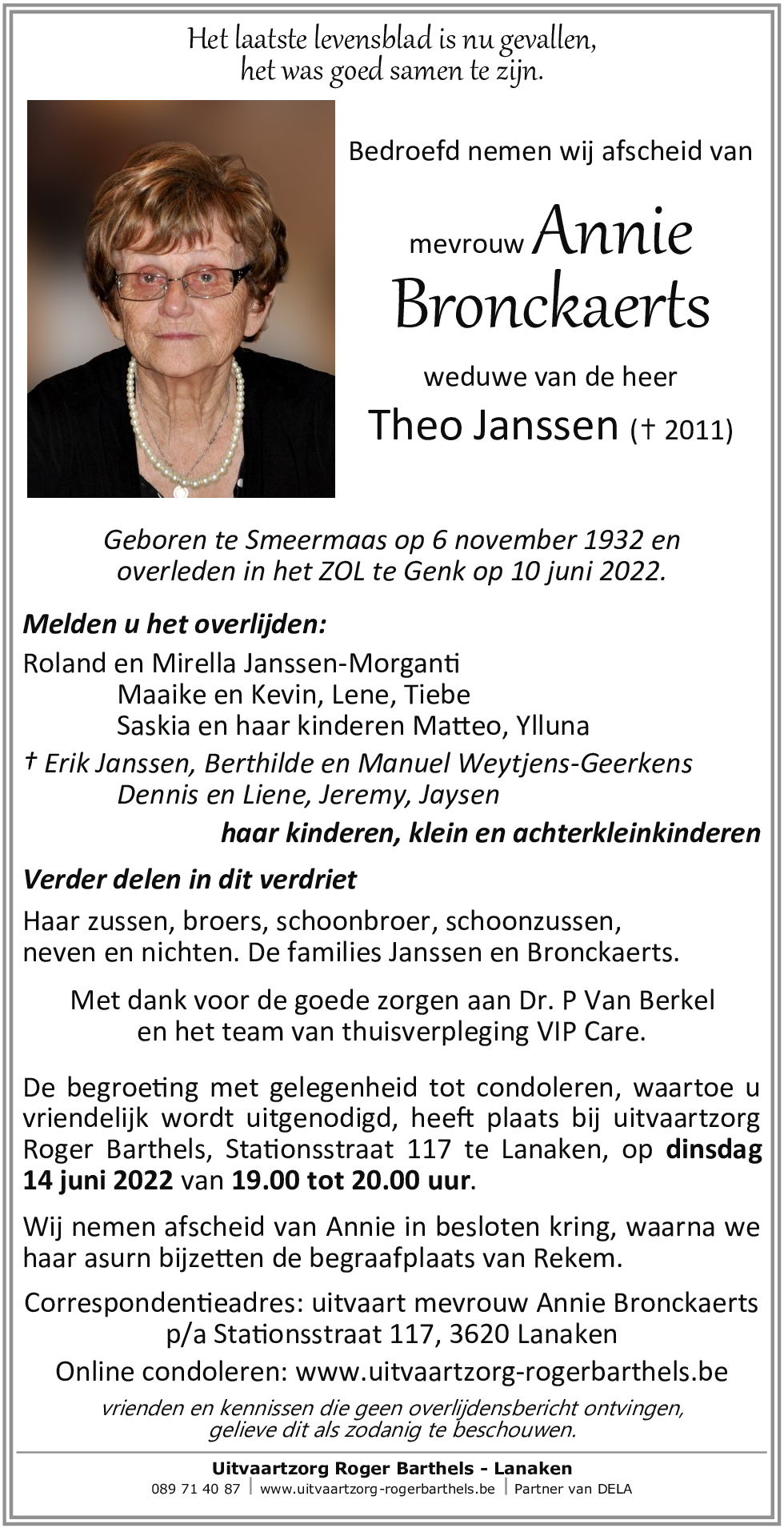 Het laatste levensblad is nu gevallen,
het was goed samen te zijn.

Bedroefd nemen wij afscheid van

mevrouw Annie
Bronckaerts

weduwe van de heer

Theo Janssen († 2011)

Geboren te Smeermaas op 6 november 1932 en overleden in het ZOL te Genk op 10 juni 2022.

Melden u het overlijden:

Roland en Mirella Janssen-Morganti
Maaike en Kevin, Lene, Tiebe
Saskia en haar kinderen Matteo, Ylluna
† Erik Janssen, Berthilde en Manuel Weytjens-Geerkens
Dennis en Liene, Jeremy, Jaysen
haar kinderen, klein en achterkleinkinderen

Verder delen in dit verdriet

Haar zussen, broers, schoonbroer, schoonzussen, neven en nichten. De families Janssen en Bronckaerts.

Met dank voor de goede zorgen aan Dr. P Van Berkel en het team van thuisverpleging VIP Care.

De begroeting met gelegenheid tot condoleren, waartoe u vriendelijk wordt uitgenodigd, heeft plaats bij uitvaartzorg Roger Barthels, Stationsstraat 117 te Lanaken, op dinsdag 14 juni 2022 van 19.00 tot 20.00 uur.

Wij nemen afscheid van Annie in besloten kring, waarna we haar asurn bijzetten de begraafplaats van Rekem.

Correspondentieadres: uitvaart mevrouw Annie Bronckaerts
p/a Stationsstraat 117, 3620 Lanaken
Online condoleren: www.uitvaartzorg-rogerbarthels.be

vrienden en kennissen die geen overlijdensbericht ontvingen, gelieve dit als zodanig te beschouwen.

Uitvaartzorg Roger Barthels - Lanaken
089 71 40 87 | www.uitvaartzorg-rogerbarthels.be | Partner van DELA